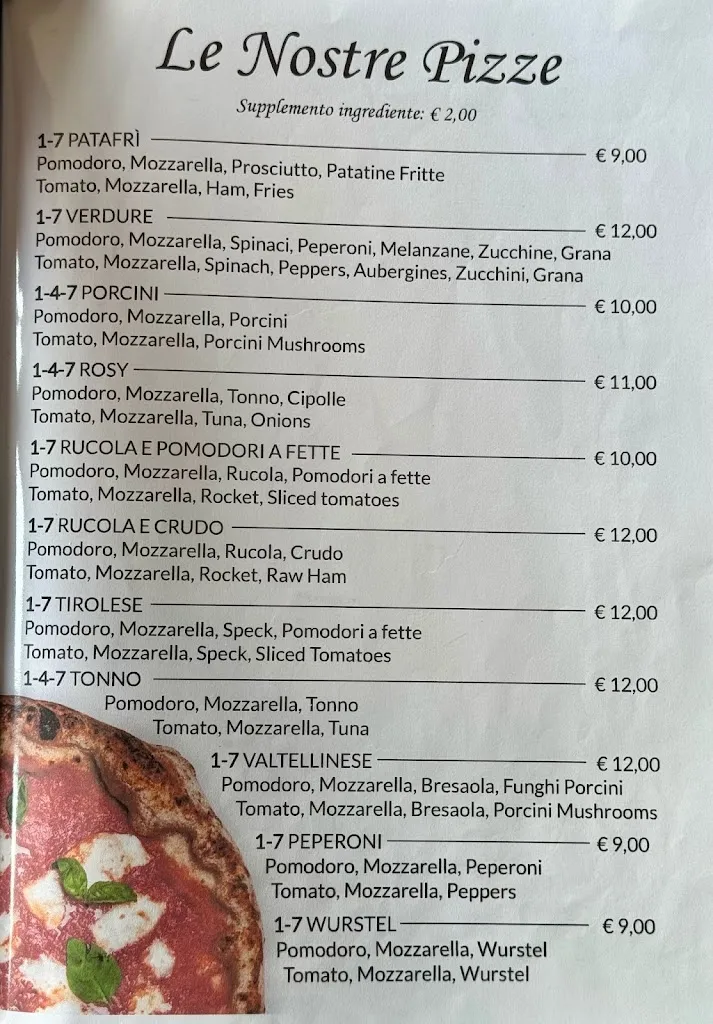 Le Nostre Pizze

Supplemento ingrediente: € 2,00

1-7 PATAFRÌ € 9,00
Pomodoro, Mozzarella, Prosciutto, Patatine Fritte
Tomato, Mozzarella, Ham, Fries

1-7 VERDURE € 12,00
Pomodoro, Mozzarella, Spinaci, Peperoni, Melanzane, Zucchine, Grana
Tomato, Mozzarella, Spinach, Peppers, Aubergines, Zucchini, Grana

1-4-7 PORCINI € 10,00
Pomodoro, Mozzarella, Porcini
Tomato, Mozzarella, Porcini Mushrooms

1-4-7 ROSY € 11,00
Pomodoro, Mozzarella, Tonno, Cipolle
Tomato, Mozzarella, Tuna, Onions

1-7 RUCOLA E POMODORI A FETTE € 10,00
Pomodoro, Mozzarella, Rucola, Pomodori a fette
Tomato, Mozzarella, Rocket, Sliced tomatoes

1-7 RUCOLA E CRUDO € 12,00
Pomodoro, Mozzarella, Rucola, Crudo
Tomato, Mozzarella, Rocket, Raw Ham

1-7 TIROLESE € 12,00
Pomodoro, Mozzarella, Speck, Pomodori a fette
Tomato, Mozzarella, Speck, Sliced Tomatoes

1-4-7 TONNO € 12,00
Pomodoro, Mozzarella, Tonno
Tomato, Mozzarella, Tuna

1-7 VALTELLINESE € 12,00
Pomodoro, Mozzarella, Bresaola, Funghi Porcini
Tomato, Mozzarella, Bresaola, Porcini Mushrooms

1-7 PEPERONI € 9,00
Pomodoro, Mozzarella, Peperoni
Tomato, Mozzarella, Peppers

1-7 WURSTEL € 9,00
Pomodoro, Mozzarella, Wurstel
Tomato, Mozzarella, Wurstel